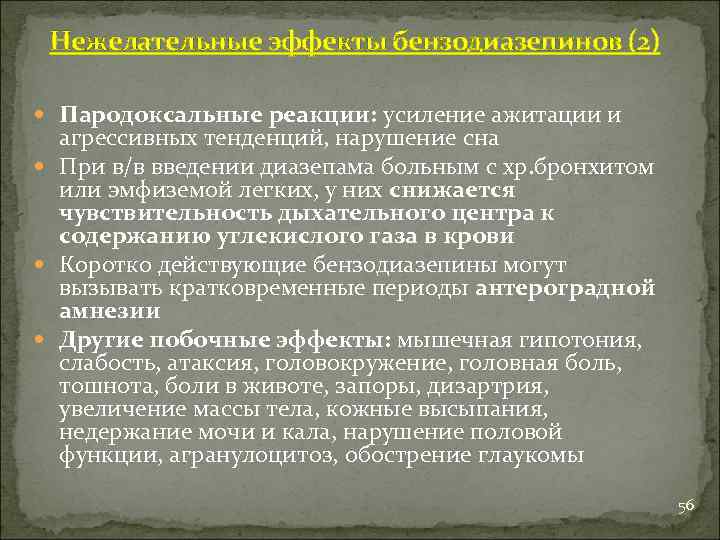 Нежелательные эффекты бензодиазепинов (2)

Пародоксальные реакции: усиление ажитации и агрессивных тенденций, нарушение сна

При в/в введении диазепама больным с хр.бронхитом или эмфиземой легких, у них снижается чувствительность дыхательного центра к содержанию углекислого газа в крови

Коротко действующие бензодиазепины могут вызывать кратковременные периоды антероградной амнезии

Другие побочные эффекты: мышечная гипотония, слабость, атаксия, головокружение, головная боль, тошнота, боли в животе, запоры, дизартрия, увеличение массы тела, кожные высыпания, недержание мочи и кала, нарушение половой функции, агранулоцитоз, обострение глаукомы

56